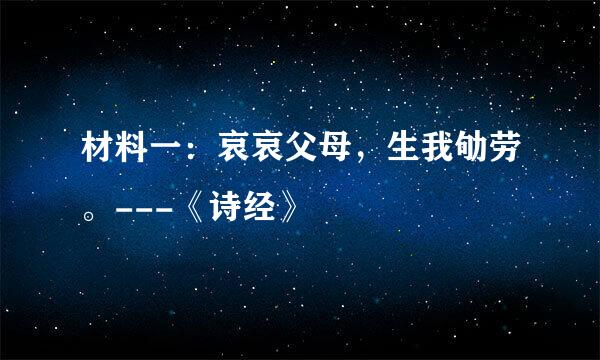 材料一：哀哀父母，生我劬劳。---《诗经》